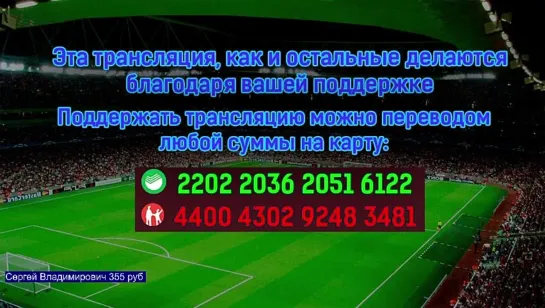 Эта трансляция, как и остальные делаются благодаря вашей поддержке

Поддержать трансляцию можно переводом любой суммы на карту:

2202 2036 2051 6122

4400 4302 9248 3481

Сергей Владимирович 355 руб